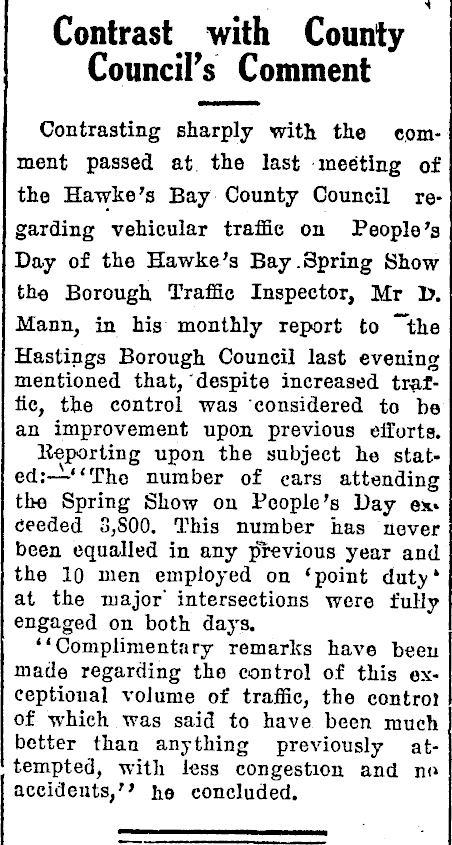 Contrast with County Council's Comment

Contrasting sharply with the comment passed at the last meeting of the Hawke's Bay County Council regarding vehicular traffic on People's Day of the Hawke's Bay Spring Show the Borough Traffic Inspector, Mr D. Mann, in his monthly report to the Hastings Borough Council last evening mentioned that, despite increased traffic, the control was considered to be an improvement upon previous efforts.

Reporting upon the subject he stated:—"The number of cars attending the Spring Show on People's Day exceeded 3,800. This number has never been equalled in any previous year and the 10 men employed on 'point duty' at the major intersections were fully engaged on both days.

"Complimentary remarks have been made regarding the control of this exceptional volume of traffic, the control of which was said to have been much better than anything previously attempted, with less congestion and no accidents," he concluded.